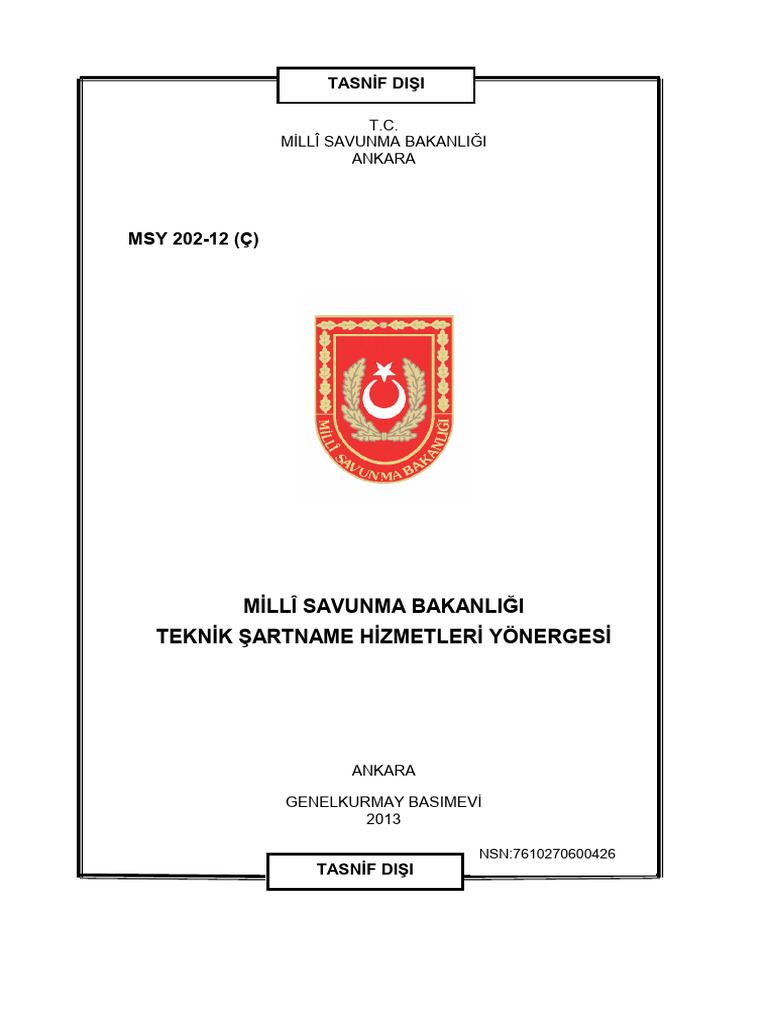 TASNİF DIŞI

T.C.
MİLLÎ SAVUNMA BAKANLIĞI
ANKARA

MSY 202-12 (Ç)

MİLLÎ SAVUNMA BAKANLIĞI

MİLLÎ SAVUNMA BAKANLIĞI
TEKNİK ŞARTNAME HİZMETLERİ YÖNERGESİ

ANKARA

GENELKURMAY BASIMEVİ
2013

NSN:7610270600426

TASNİF DIŞI